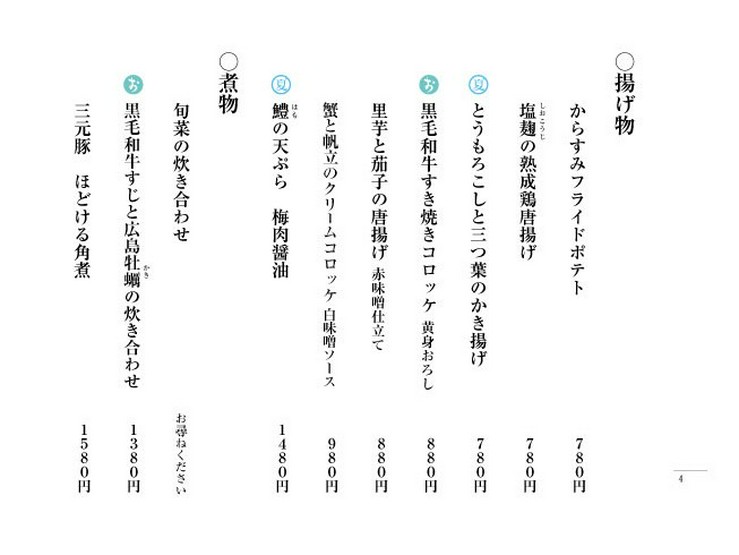 ○揚げ物

からすみフライドポテト　780円

塩麹（しおこうじ）の熟成鶏唐揚げ　780円

夏 とうもろこしと三つ葉のかき揚げ　780円

お 黒毛和牛すき焼きコロッケ　黄身おろし　880円

里芋と茄子の唐揚げ　赤味噌仕立て　880円

蟹と帆立のクリームコロッケ　白味噌ソース　980円

夏 鱧（はも）の天ぷら　梅肉醤油　1480円

○煮物

旬菜の炊き合わせ　お尋ねください

お 黒毛和牛すじと広島牡蠣（かき）の炊き合わせ　1380円

三元豚　ほどける角煮　1580円

4